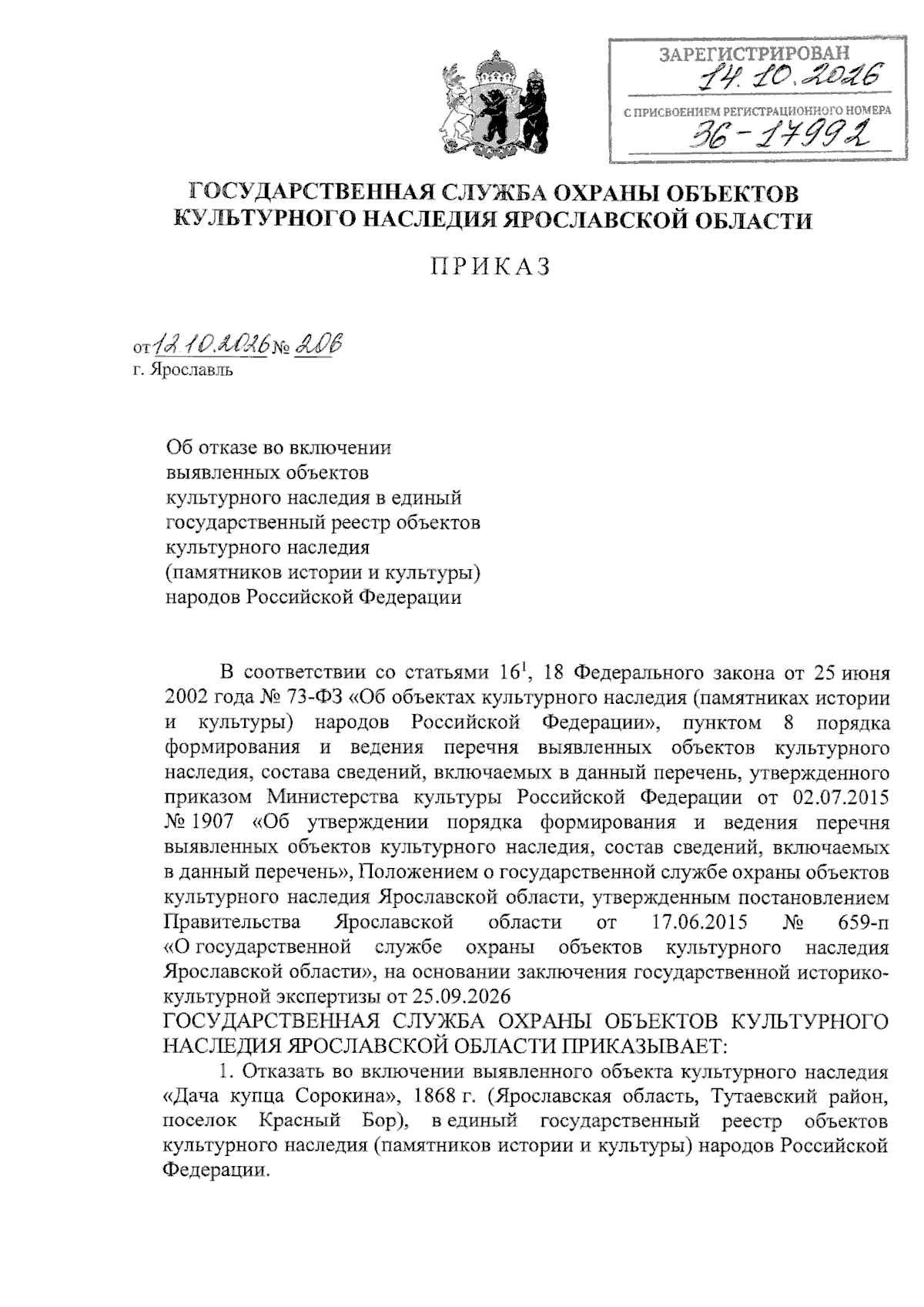 ЗАРЕГИСТРИРОВАН
14.10.2026
С ПРИСВОЕНИЕМ РЕГИСТРАЦИОННОГО НОМЕРА
36-17992

ГОСУДАРСТВЕННАЯ СЛУЖБА ОХРАНЫ ОБЪЕКТОВ
КУЛЬТУРНОГО НАСЛЕДИЯ ЯРОСЛАВСКОЙ ОБЛАСТИ

ПРИКАЗ

от 12.10.2026 № 206
г. Ярославль

Об отказе во включении
выявленных объектов
культурного наследия в единый
государственный реестр объектов
культурного наследия
(памятников истории и культуры)
народов Российской Федерации

В соответствии со статьями $16^{1}$, 18 Федерального закона от 25 июня 2002 года № 73-ФЗ «Об объектах культурного наследия (памятниках истории и культуры) народов Российской Федерации», пунктом 8 порядка формирования и ведения перечня выявленных объектов культурного наследия, состава сведений, включаемых в данный перечень, утвержденного приказом Министерства культуры Российской Федерации от 02.07.2015 № 1907 «Об утверждении порядка формирования и ведения перечня выявленных объектов культурного наследия, состав сведений, включаемых в данный перечень», Положением о государственной службе охраны объектов культурного наследия Ярославской области, утвержденным постановлением Правительства Ярославской области от 17.06.2015 № 659-п «О государственной службе охраны объектов культурного наследия Ярославской области», на основании заключения государственной историко-культурной экспертизы от 25.09.2026

ГОСУДАРСТВЕННАЯ СЛУЖБА ОХРАНЫ ОБЪЕКТОВ КУЛЬТУРНОГО НАСЛЕДИЯ ЯРОСЛАВСКОЙ ОБЛАСТИ ПРИКАЗЫВАЕТ:

1. Отказать во включении выявленного объекта культурного наследия «Дача купца Сорокина», 1868 г. (Ярославская область, Тутаевский район, поселок Красный Бор), в единый государственный реестр объектов культурного наследия (памятников истории и культуры) народов Российской Федерации.